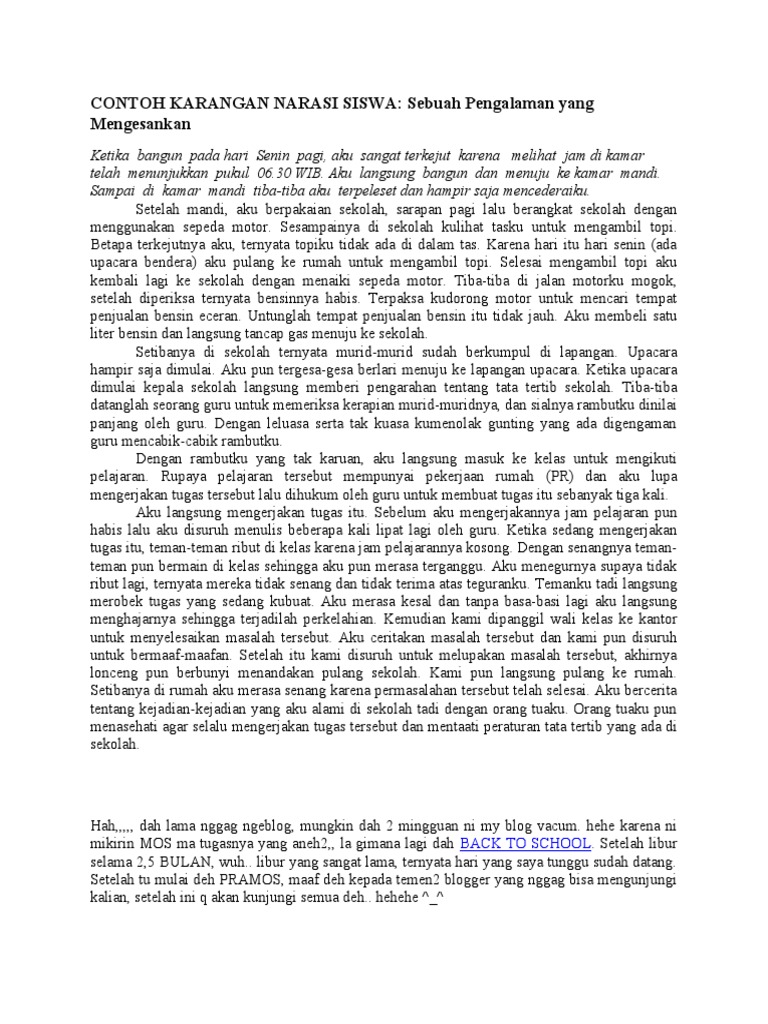 CONTOH KARANGAN NARASI SISWA: Sebuah Pengalaman yang Mengesankan

Ketika bangun pada hari Senin pagi, aku sangat terkejut karena melihat jam di kamar telah menunjukkan pukul 06.30 WIB. Aku langsung bangun dan menuju ke kamar mandi. Sampai di kamar mandi tiba-tiba aku terpeleset dan hampir saja mencederaiku.

Setelah mandi, aku berpakaian sekolah, sarapan pagi lalu berangkat sekolah dengan menggunakan sepeda motor. Sesampainya di sekolah kulihat tasku untuk mengambil topi. Betapa terkejutnya aku, ternyata topiku tidak ada di dalam tas. Karena hari itu hari senin (ada upacara bendera) aku pulang ke rumah untuk mengambil topi. Selesai mengambil topi aku kembali lagi ke sekolah dengan menaiki sepeda motor. Tiba-tiba di jalan motorku mogok, setelah diperiksa ternyata bensinnya habis. Terpaksa kudorong motor untuk mencari tempat penjualan bensin eceran. Untunglah tempat penjualan bensin itu tidak jauh. Aku membeli satu liter bensin dan langsung tancap gas menuju ke sekolah.

Setibanya di sekolah ternyata murid-murid sudah berkumpul di lapangan. Upacara hampir saja dimulai. Aku pun tergesa-gesa berlari menuju ke lapangan upacara. Ketika upacara dimulai kepala sekolah langsung memberi pengarahan tentang tata tertib sekolah. Tiba-tiba datanglah seorang guru untuk memeriksa kerapian murid-muridnya, dan sialnya rambutku dinilai panjang oleh guru. Dengan leluasa serta tak kuasa kumenolak gunting yang ada digengaman guru mencabik-cabik rambutku.

Dengan rambutku yang tak karuan, aku langsung masuk ke kelas untuk mengikuti pelajaran. Rupaya pelajaran tersebut mempunyai pekerjaan rumah (PR) dan aku lupa mengerjakan tugas tersebut lalu dihukum oleh guru untuk membuat tugas itu sebanyak tiga kali.

Aku langsung mengerjakan tugas itu. Sebelum aku mengerjakannya jam pelajaran pun habis lalu aku disuruh menulis beberapa kali lipat lagi oleh guru. Ketika sedang mengerjakan tugas itu, teman-teman ribut di kelas karena jam pelajarannya kosong. Dengan senangnya teman-teman pun bermain di kelas sehingga aku pun merasa terganggu. Aku menegurnya supaya tidak ribut lagi, ternyata mereka tidak senang dan tidak terima atas teguranku. Temanku tadi langsung merobek tugas yang sedang kubuat. Aku merasa kesal dan tanpa basa-basi lagi aku langsung menghajarnya sehingga terjadilah perkelahian. Kemudian kami dipanggil wali kelas ke kantor untuk menyelesaikan masalah tersebut. Aku ceritakan masalah tersebut dan kami pun disuruh untuk bermaaf-maafan. Setelah itu kami disuruh untuk melupakan masalah tersebut, akhirnya lonceng pun berbunyi menandakan pulang sekolah. Kami pun langsung pulang ke rumah. Setibanya di rumah aku merasa senang karena permasalahan tersebut telah selesai. Aku bercerita tentang kejadian-kejadian yang aku alami di sekolah tadi dengan orang tuaku. Orang tuaku pun menasehati agar selalu mengerjakan tugas tersebut dan mentaati peraturan tata tertib yang ada di sekolah.

Hah,,,,, dah lama nggag ngeblog, mungkin dah 2 mingguan ni my blog vacum. hehe karena ni mikirin MOS ma tugasnya yang aneh2,, la gimana lagi dah BACK TO SCHOOL. Setelah libur selama 2,5 BULAN, wuh.. libur yang sangat lama, ternyata hari yang saya tunggu sudah datang. Setelah tu mulai deh PRAMOS, maaf deh kepada temen2 blogger yang nggag bisa mengunjungi kalian, setelah ini q akan kunjungi semua deh.. hehehe ^_^